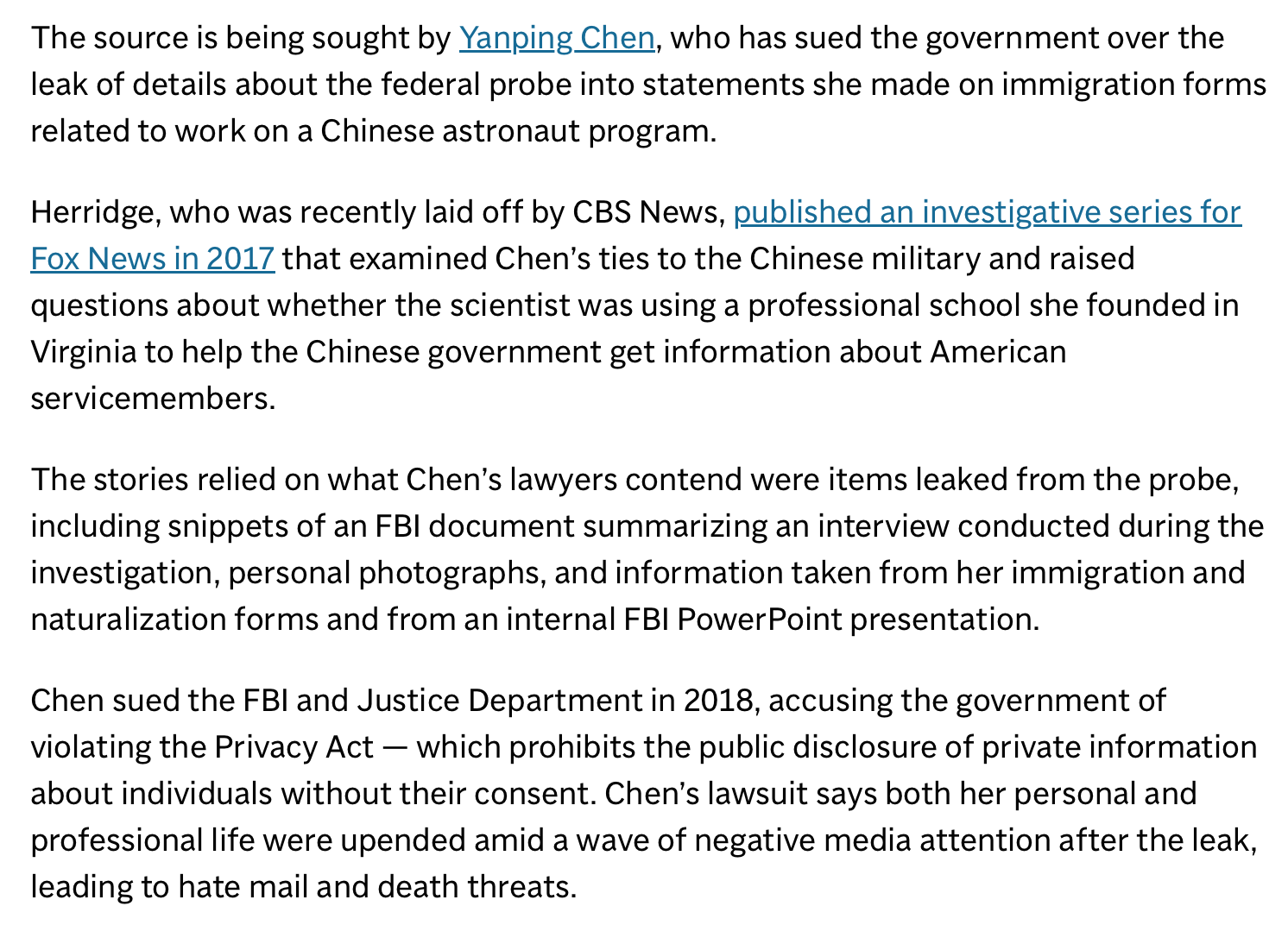 The source is being sought by Yanping Chen, who has sued the government over the leak of details about the federal probe into statements she made on immigration forms related to work on a Chinese astronaut program.

Herridge, who was recently laid off by CBS News, published an investigative series for Fox News in 2017 that examined Chen’s ties to the Chinese military and raised questions about whether the scientist was using a professional school she founded in Virginia to help the Chinese government get information about American servicemembers.

The stories relied on what Chen’s lawyers contend were items leaked from the probe, including snippets of an FBI document summarizing an interview conducted during the investigation, personal photographs, and information taken from her immigration and naturalization forms and from an internal FBI PowerPoint presentation.

Chen sued the FBI and Justice Department in 2018, accusing the government of violating the Privacy Act — which prohibits the public disclosure of private information about individuals without their consent. Chen’s lawsuit says both her personal and professional life were upended amid a wave of negative media attention after the leak, leading to hate mail and death threats.